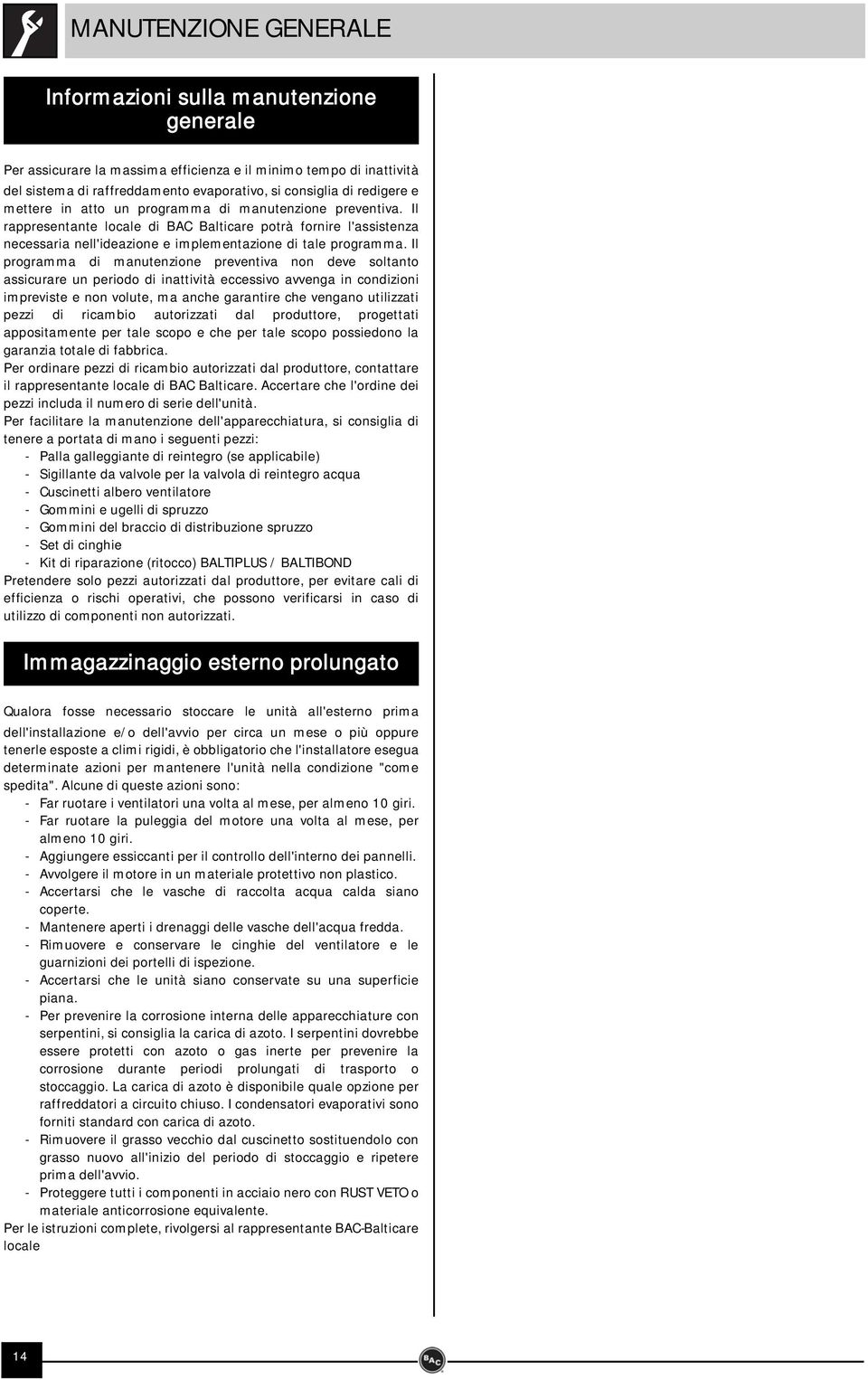 MANUTENZIONE GENERALE

Informazioni sulla manutenzione generale

Per assicurare la massima efficienza e il minimo tempo di inattività del sistema di raffreddamento evaporativo, si consiglia di redigere e mettere in atto un programma di manutenzione preventiva. Il rappresentante locale di BAC Balticare potrà fornire l'assistenza necessaria nell'ideazione e implementazione di tale programma. Il programma di manutenzione preventiva non deve soltanto assicurare un periodo di inattività eccessivo avvenga in condizioni impreviste e non volute, ma anche garantire che vengano utilizzati pezzi di ricambio autorizzati dal produttore, progettati appositamente per tale scopo e che per tale scopo possiedono la garanzia totale di fabbrica.
Per ordinare pezzi di ricambio autorizzati dal produttore, contattare il rappresentante locale di BAC Balticare. Accertare che l'ordine dei pezzi includa il numero di serie dell'unità.
Per facilitare la manutenzione dell'apparecchiatura, si consiglia di tenere a portata di mano i seguenti pezzi:
- Palla galleggiante di reintegro (se applicabile)
- Sigillante da valvole per la valvola di reintegro acqua
- Cuscinetti albero ventilatore
- Gommini e ugelli di spruzzo
- Gommini del braccio di distribuzione spruzzo
- Set di cinghie
- Kit di riparazione (ritocco) BALTIPLUS / BALTIBOND
Pretendere solo pezzi autorizzati dal produttore, per evitare cali di efficienza o rischi operativi, che possono verificarsi in caso di utilizzo di componenti non autorizzati.

Immagazzinaggio esterno prolungato

Qualora fosse necessario stoccare le unità all'esterno prima dell'installazione e/o dell'avvio per circa un mese o più oppure tenerle esposte a climi rigidi, è obbligatorio che l'installatore esegua determinate azioni per mantenere l'unità nella condizione "come spedita". Alcune di queste azioni sono:
- Far ruotare i ventilatori una volta al mese, per almeno 10 giri.
- Far ruotare la puleggia del motore una volta al mese, per almeno 10 giri.
- Aggiungere essiccanti per il controllo dell'interno dei pannelli.
- Avvolgere il motore in un materiale protettivo non plastico.
- Accertarsi che le vasche di raccolta acqua calda siano coperte.
- Mantenere aperti i drenaggi delle vasche dell'acqua fredda.
- Rimuovere e conservare le cinghie del ventilatore e le guarnizioni dei portelli di ispezione.
- Accertarsi che le unità siano conservate su una superficie piana.
- Per prevenire la corrosione interna delle apparecchiature con serpentini, si consiglia la carica di azoto. I serpentini dovrebbe essere protetti con azoto o gas inerte per prevenire la corrosione durante periodi prolungati di trasporto o stoccaggio. La carica di azoto è disponibile quale opzione per raffreddatori a circuito chiuso. I condensatori evaporativi sono forniti standard con carica di azoto.
- Rimuovere il grasso vecchio dal cuscinetto sostituendolo con grasso nuovo all'inizio del periodo di stoccaggio e ripetere prima dell'avvio.
- Proteggere tutti i componenti in acciaio nero con RUST VETO o materiale anticorrosione equivalente.
Per le istruzioni complete, rivolgersi al rappresentante BAC-Balticare locale

14

BAC